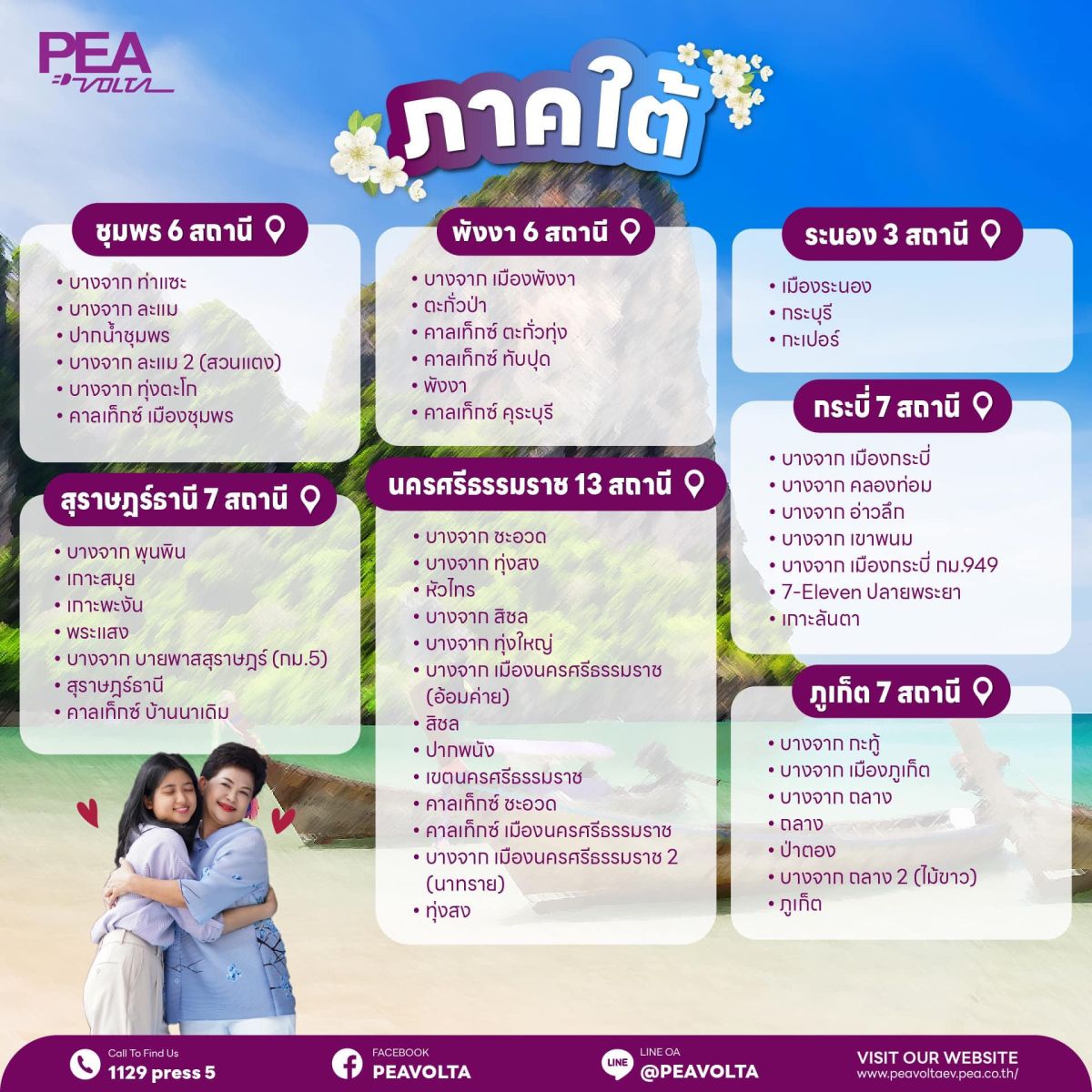 PEA VOLTA

ภาคใต้

ชุมพร 6 สถานี

• บางจาก ท่าแซะ
• บางจาก ละแม
• ปากน้ำชุมพร
• บางจาก ละแม 2 (สวนแตง)
• บางจาก ทุ่งตะโก
• คาลเท็กซ์ เมืองชุมพร

สุราษฎร์ธานี 7 สถานี

• บางจาก พุนพิน
• เกาะสมุย
• เกาะพะงัน
• พระแสง
• บางจาก บายพาสสุราษฎร์ (กม.5)
• สุราษฎร์ธานี
• คาลเท็กซ์ บ้านนาเดิม

พังงา 6 สถานี

• บางจาก เมืองพังงา
• ตะกั่วป่า
• คาลเท็กซ์ ตะกั่วทุ่ง
• คาลเท็กซ์ ทับปุด
• พังงา
• คาลเท็กซ์ คุระบุรี

นครศรีธรรมราช 13 สถานี

• บางจาก ชะอวด
• บางจาก ทุ่งสง
• หัวไทร
• บางจาก สิชล
• บางจาก ทุ่งใหญ่
• บางจาก เมืองนครศรีธรรมราช (อ้อมค่าย)
• สิชล
• ปากพนัง
• เขตนครศรีธรรมราช
• คาลเท็กซ์ ชะอวด
• คาลเท็กซ์ เมืองนครศรีธรรมราช
• บางจาก เมืองนครศรีธรรมราช 2 (นาทราย)
• ทุ่งสง

ระนอง 3 สถานี

• เมืองระนอง
• กระบุรี
• กะเปอร์

กระบี่ 7 สถานี

• บางจาก เมืองกระบี่
• บางจาก คลองท่อม
• บางจาก อ่าวลึก
• บางจาก เขาพนม
• บางจาก เมืองกระบี่ กม.949
• 7-Eleven ปลายพระยา
• เกาะลันตา

ภูเก็ต 7 สถานี

• บางจาก กะทู้
• บางจาก เมืองภูเก็ต
• บางจาก ถลาง
• ถลาง
• ป่าตอง
• บางจาก ถลาง 2 (ไม้ขาว)
• ภูเก็ต

Call To Find Us
1129 press 5

FACEBOOK
PEAVOLTA

LINE OA
@PEAVOLTA

VISIT OUR WEBSITE
www.peavoltaev.pea.co.th/